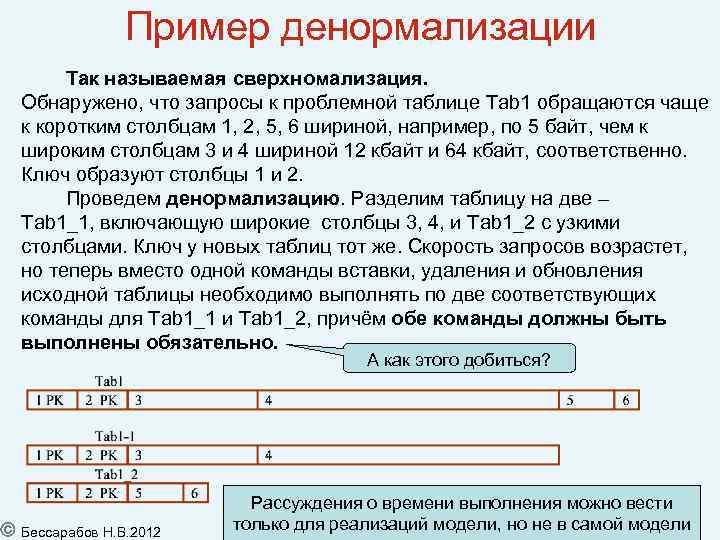 Пример денормализации

Так называемая сверхномализация. Обнаружено, что запросы к проблемной таблице Tab1 обращаются чаще к коротким столбцам 1, 2, 5, 6 шириной, например, по 5 байт, чем к широким столбцам 3 и 4 шириной 12 кбайт и 64 кбайт, соответственно. Ключ образуют столбцы 1 и 2.

Проведем денормализацию. Разделим таблицу на две – Tab1_1, включающую широкие столбцы 3, 4, и Tab1_2 с узкими столбцами. Ключ у новых таблиц тот же. Скорость запросов возрастет, но теперь вместо одной команды вставки, удаления и обновления исходной таблицы необходимо выполнять по две соответствующих команды для Tab1_1 и Tab1_2, причём обе команды должны быть выполнены обязательно.

А как этого добиться?

Tab1

| 1 PK | 2 PK | 3 | 4 | 5 | 6 |
|---|---|---|---|---|---|

Tab1-1

| 1 PK | 2 PK | 3 | 4 |
|---|---|---|---|

Tab1_2

| 1 PK | 2 PK | 5 | 6 |
|---|---|---|---|

Рассуждения о времени выполнения можно вести только для реализаций модели, но не в самой модели

© Бессарабов Н.В.2012